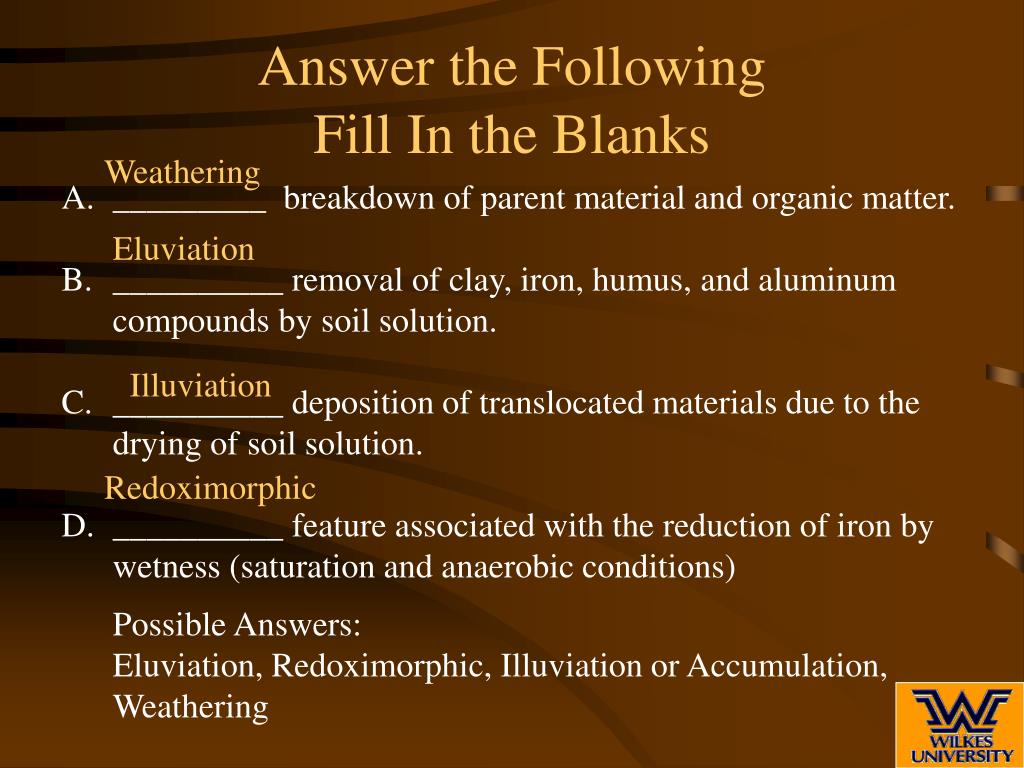 Answer the Following
Fill In the Blanks

Weathering
A. _________ breakdown of parent material and organic matter.

Eluviation
B. __________ removal of clay, iron, humus, and aluminum compounds by soil solution.

Illuviation
C. __________ deposition of translocated materials due to the drying of soil solution.

Redoximorphic
D. __________ feature associated with the reduction of iron by wetness (saturation and anaerobic conditions)

Possible Answers:
Eluviation, Redoximorphic, Illuviation or Accumulation, Weathering

WILKES UNIVERSITY